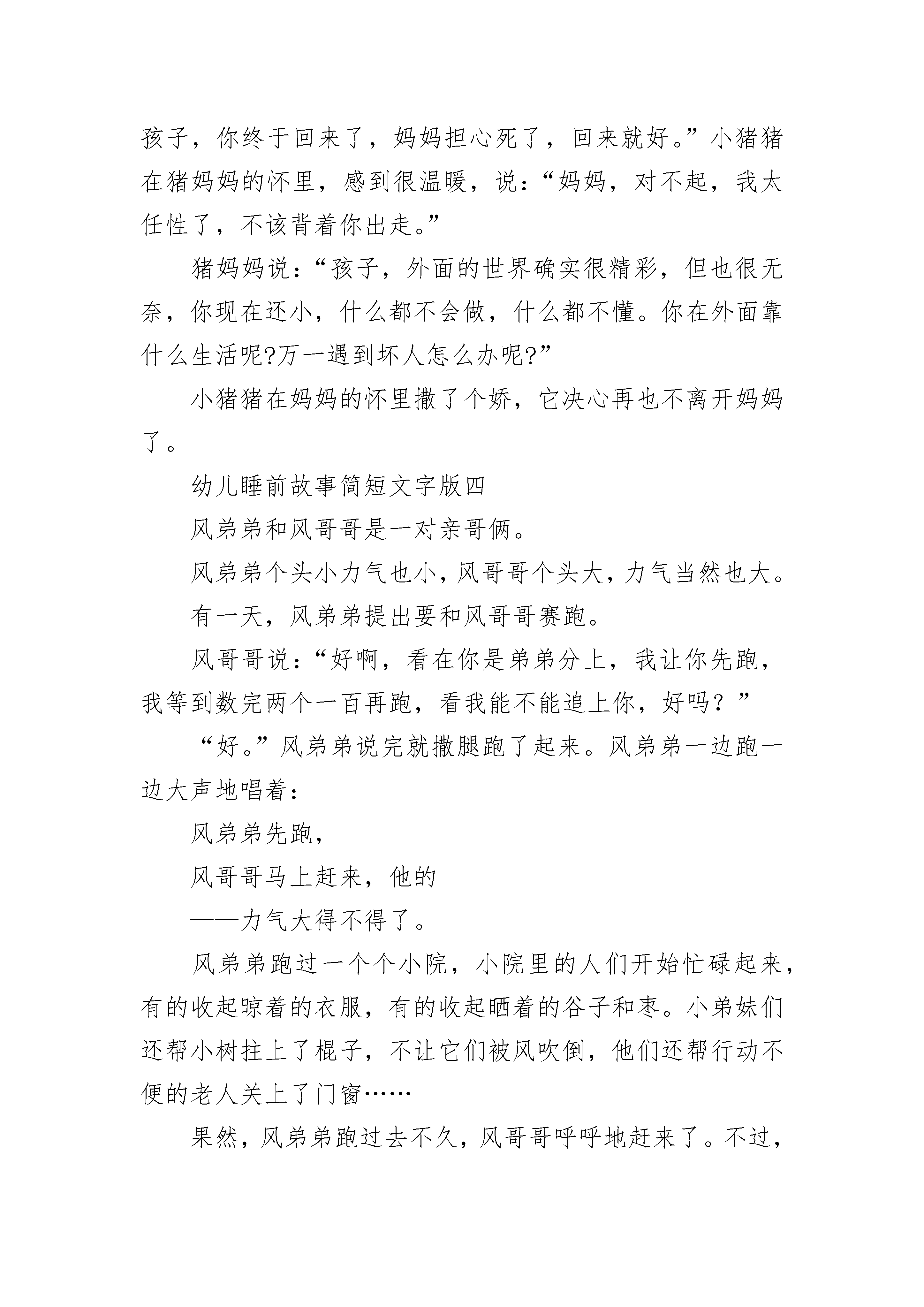 孩子，你终于回来了，妈妈担心死了，回来就好。”小猪猪在猪妈妈的怀里，感到很温暖，说：“妈妈，对不起，我太任性了，不该背着你出走。”

猪妈妈说：“孩子，外面的世界确实很精彩，但也很无奈，你现在还小，什么都不会做，什么都不懂。你在外面靠什么生活呢?万一遇到坏人怎么办呢?”

小猪猪在妈妈的怀里撒了个娇，它决心再也不离开妈妈了。

幼儿睡前故事简短文字版四

风弟弟和风哥哥是一对亲哥俩。

风弟弟个头小力气也小，风哥哥个头大，力气当然也大。

有一天，风弟弟提出要和风哥哥赛跑。

风哥哥说：“好啊，看在你是弟弟分上，我让你先跑，我等到数完两个一百再跑，看我能不能追上你，好吗？”

“好。”风弟弟说完就撒腿跑了起来。风弟弟一边跑一边大声地唱着：

风弟弟先跑，

风哥哥马上赶来，他的

——力气大得不得了。

风弟弟跑过一个个小院，小院里的人们开始忙碌起来，有的收起晾着的衣服，有的收起晒着的谷子和枣。小弟妹们还帮小树拄上了棍子，不让它们被风吹倒，他们还帮行动不便的老人关上了门窗……

果然，风弟弟跑过去不久，风哥哥呼呼地赶来了。不过，